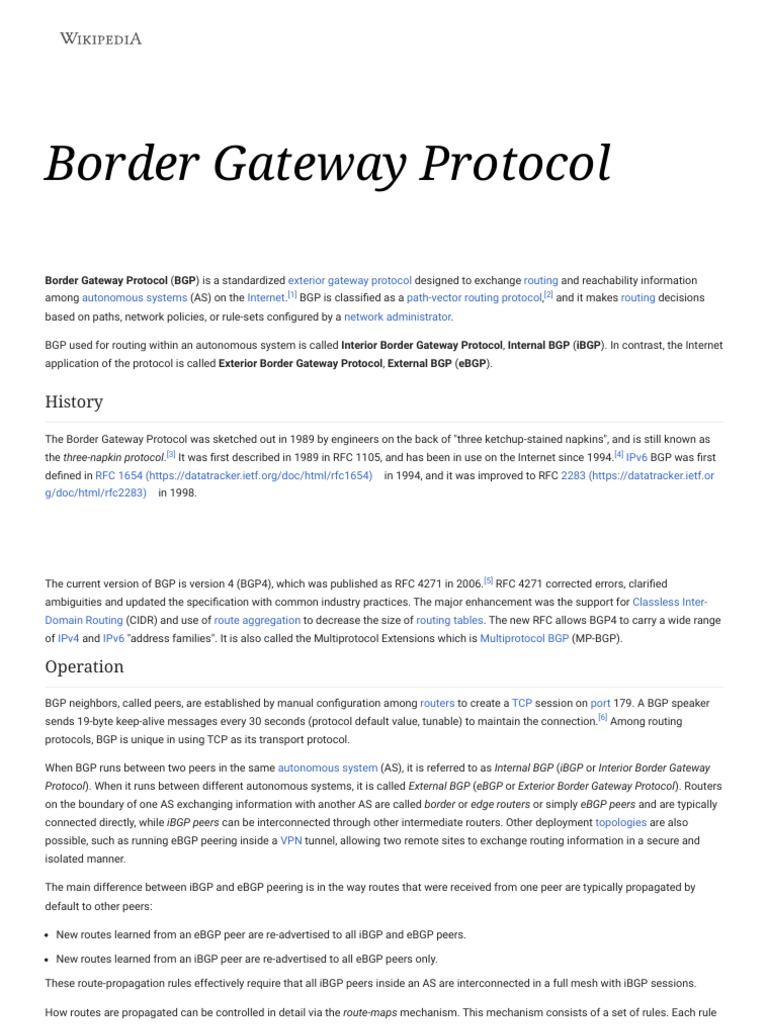 WIKIPEDIA

Border Gateway Protocol

Border Gateway Protocol (BGP) is a standardized exterior gateway protocol designed to exchange routing and reachability information among autonomous systems (AS) on the Internet.[1] BGP is classified as a path-vector routing protocol,[2] and it makes routing decisions based on paths, network policies, or rule-sets configured by a network administrator.

BGP used for routing within an autonomous system is called Interior Border Gateway Protocol, Internal BGP (iBGP). In contrast, the Internet application of the protocol is called Exterior Border Gateway Protocol, External BGP (eBGP).

History

The Border Gateway Protocol was sketched out in 1989 by engineers on the back of "three ketchup-stained napkins", and is still known as the three-napkin protocol.[3] It was first described in 1989 in RFC 1105, and has been in use on the Internet since 1994.[4] IPv6 BGP was first defined in RFC 1654 (https://datatracker.ietf.org/doc/html/rfc1654) in 1994, and it was improved to RFC 2283 (https://datatracker.ietf.org/doc/html/rfc2283) in 1998.

The current version of BGP is version 4 (BGP4), which was published as RFC 4271 in 2006.[5] RFC 4271 corrected errors, clarified ambiguities and updated the specification with common industry practices. The major enhancement was the support for Classless Inter-Domain Routing (CIDR) and use of route aggregation to decrease the size of routing tables. The new RFC allows BGP4 to carry a wide range of IPv4 and IPv6 "address families". It is also called the Multiprotocol Extensions which is Multiprotocol BGP (MP-BGP).

Operation

BGP neighbors, called peers, are established by manual configuration among routers to create a TCP session on port 179. A BGP speaker sends 19-byte keep-alive messages every 30 seconds (protocol default value, tunable) to maintain the connection.[6] Among routing protocols, BGP is unique in using TCP as its transport protocol.

When BGP runs between two peers in the same autonomous system (AS), it is referred to as Internal BGP (iBGP or Interior Border Gateway Protocol). When it runs between different autonomous systems, it is called External BGP (eBGP or Exterior Border Gateway Protocol). Routers on the boundary of one AS exchanging information with another AS are called border or edge routers or simply eBGP peers and are typically connected directly, while iBGP peers can be interconnected through other intermediate routers. Other deployment topologies are also possible, such as running eBGP peering inside a VPN tunnel, allowing two remote sites to exchange routing information in a secure and isolated manner.

The main difference between iBGP and eBGP peering is in the way routes that were received from one peer are typically propagated by default to other peers:

• New routes learned from an eBGP peer are re-advertised to all iBGP and eBGP peers.
• New routes learned from an iBGP peer are re-advertised to all eBGP peers only.

These route-propagation rules effectively require that all iBGP peers inside an AS are interconnected in a full mesh with iBGP sessions.

How routes are propagated can be controlled in detail via the route-maps mechanism. This mechanism consists of a set of rules. Each rule